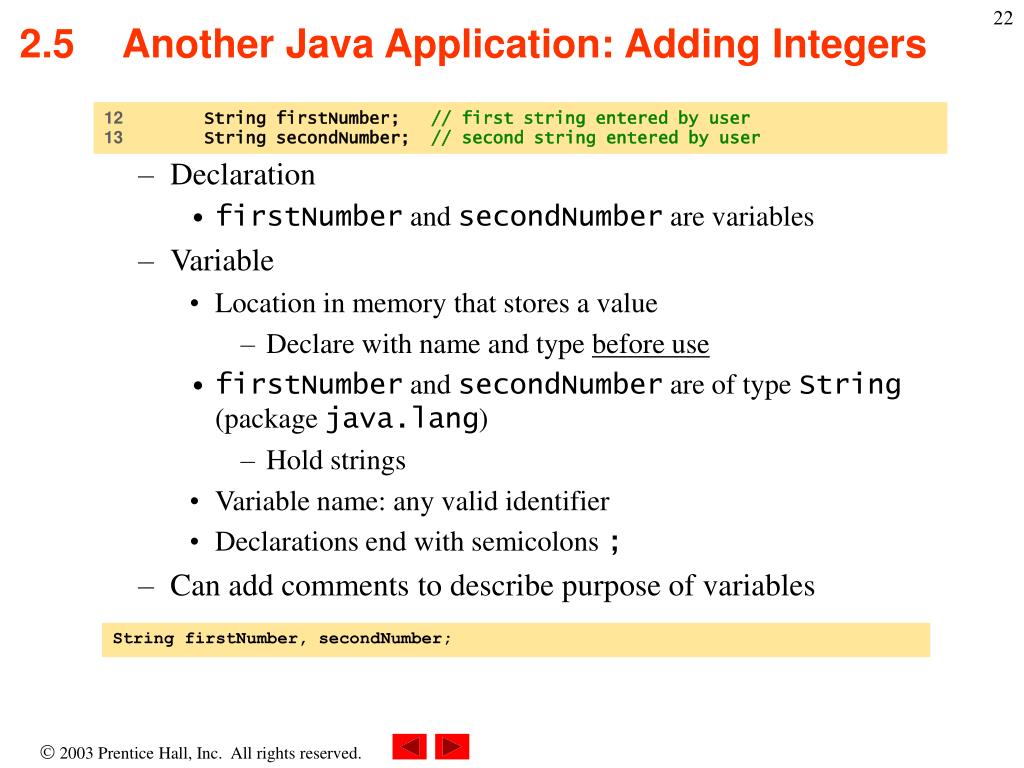 22

2.5 Another Java Application: Adding Integers

12 String firstNumber; // first string entered by user
13 String secondNumber; // second string entered by user

– Declaration
• firstNumber and secondNumber are variables
– Variable
• Location in memory that stores a value
– Declare with name and type before use
• firstNumber and secondNumber are of type String (package java.lang)
– Hold strings
• Variable name: any valid identifier
• Declarations end with semicolons ;
– Can add comments to describe purpose of variables

String firstNumber, secondNumber;

© 2003 Prentice Hall, Inc. All rights reserved.